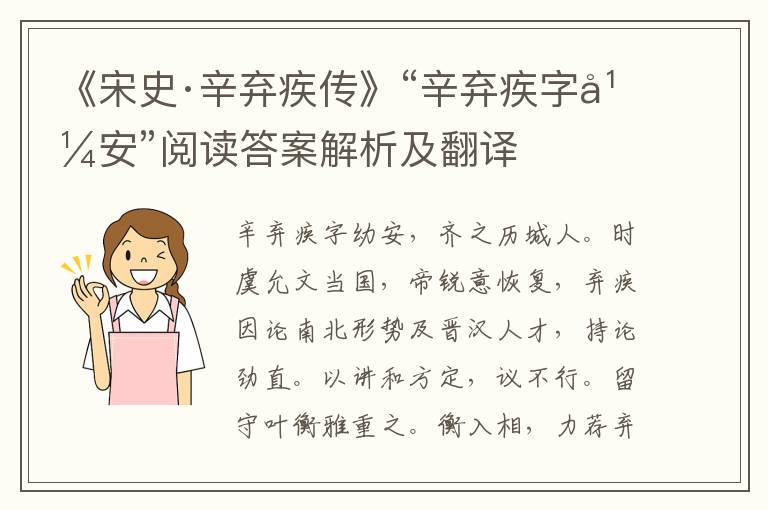 《宋史·辛弃疾传》“辛弃疾字å¹¼安”阅读答案解析及翻译

辛弃疾字幼安，齐之历城人。时虞允文当国，帝锐意恢复，弃疾因论南北形势及晋汉人才，持论劲直。以讲和方定，议不行。留守叶衡雅重之。衡入相，力荐弃